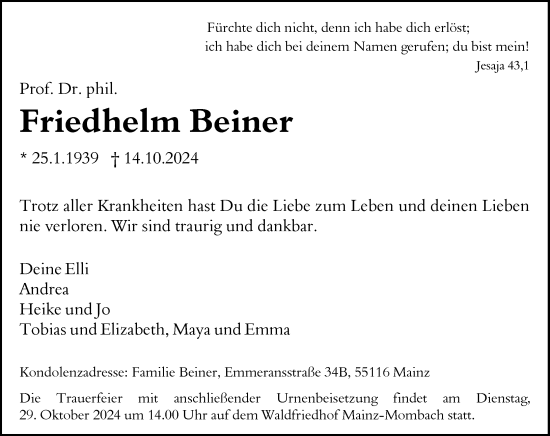 Fürchte dich nicht, denn ich habe dich erlöst;
ich habe dich bei deinem Namen gerufen; du bist mein!
Jesaja 43,1

Prof. Dr. phil.

Friedhelm Beiner

* 25.1.1939 † 14.10.2024

Trotz aller Krankheiten hast Du die Liebe zum Leben und deinen Lieben nie verloren. Wir sind traurig und dankbar.

Deine Elli
Andrea
Heike und Jo
Tobias und Elizabeth, Maya und Emma

Kondolenzadresse: Familie Beiner, Emmeransstraße 34B, 55116 Mainz

Die Trauerfeier mit anschließender Urnenbeisetzung findet am Dienstag, 29. Oktober 2024 um 14.00 Uhr auf dem Waldfriedhof Mainz-Mombach statt.